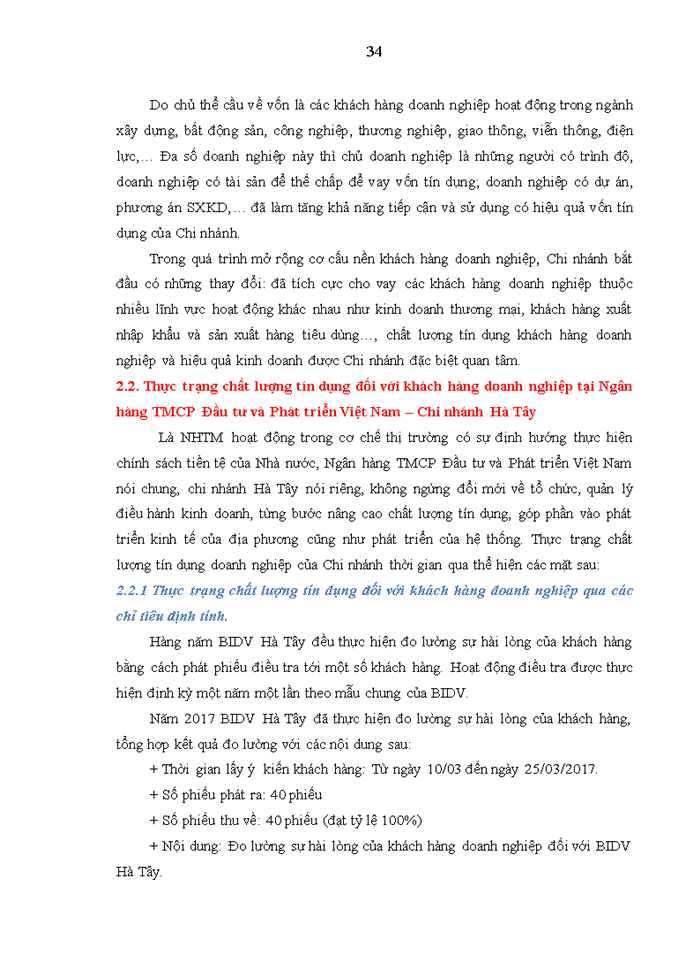 34

Do chủ thể cầu về vốn là các khách hàng doanh nghiệp hoạt động trong ngành xây dựng, bất động sản, công nghiệp, thương nghiệp, giao thông, viễn thông, điện lực,… Đa số doanh nghiệp này thì chủ doanh nghiệp là những người có trình độ, doanh nghiệp có tài sản để thế chấp để vay vốn tín dụng; doanh nghiệp có dự án, phương án SXKD,… đã làm tăng khả năng tiếp cận và sử dụng có hiệu quả vốn tín dụng của Chi nhánh.

Trong quá trình mở rộng cơ cấu nền khách hàng doanh nghiệp, Chi nhánh bắt đầu có những thay đổi: đã tích cực cho vay các khách hàng doanh nghiệp thuộc nhiều lĩnh vực hoạt động khác nhau như kinh doanh thương mại, khách hàng xuất nhập khẩu và sản xuất hàng tiêu dùng…, chất lượng tín dụng khách hàng doanh nghiệp và hiệu quả kinh doanh được Chi nhánh đặc biệt quan tâm.

2.2. Thực trạng chất lượng tín dụng đối với khách hàng doanh nghiệp tại Ngân hàng TMCP Đầu tư và Phát triển Việt Nam – Chi nhánh Hà Tây

Là NHTM hoạt động trong cơ chế thị trường có sự định hướng thực hiện chính sách tiền tệ của Nhà nước, Ngân hàng TMCP Đầu tư và Phát triển Việt Nam nói chung, chi nhánh Hà Tây nói riêng, không ngừng đổi mới về tổ chức, quản lý điều hành kinh doanh, từng bước nâng cao chất lượng tín dụng, góp phần vào phát triển kinh tế của địa phương cũng như phát triển của hệ thống. Thực trạng chất lượng tín dụng doanh nghiệp của Chi nhánh thời gian qua thể hiện các mặt sau:

2.2.1 Thực trạng chất lượng tín dụng đối với khách hàng doanh nghiệp qua các chỉ tiêu định tính.

Hàng năm BIDV Hà Tây đều thực hiện đo lường sự hài lòng của khách hàng bằng cách phát phiếu điều tra tới một số khách hàng. Hoạt động điều tra được thực hiện định kỳ một năm một lần theo mẫu chung của BIDV.

Năm 2017 BIDV Hà Tây đã thực hiện đo lường sự hài lòng của khách hàng, tổng hợp kết quả đo lường với các nội dung sau:

+ Thời gian lấy ý kiến khách hàng: Từ ngày 10/03 đến ngày 25/03/2017.

+ Số phiếu phát ra: 40 phiếu

+ Số phiếu thu về: 40 phiếu (đạt tỷ lệ 100%)

+ Nội dung: Đo lường sự hài lòng của khách hàng doanh nghiệp đối với BIDV Hà Tây.